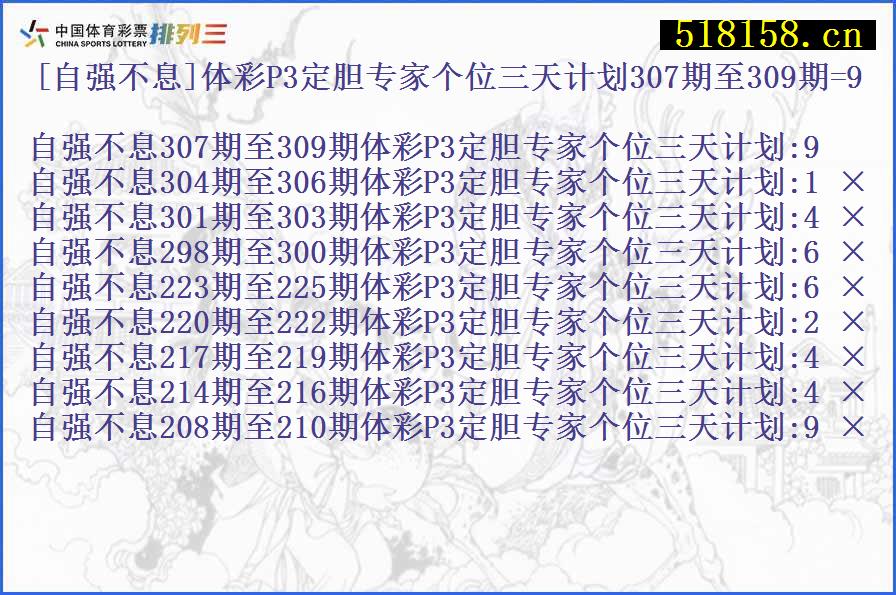 中国体育彩票 CHINA SPORTS LOTTERY 排列三

518158.cn

[自强不息]体彩P3定胆专家个位三天计划307期至309期=9

自强不息307期至309期体彩P3定胆专家个位三天计划:9
自强不息304期至306期体彩P3定胆专家个位三天计划:1 ×
自强不息301期至303期体彩P3定胆专家个位三天计划:4 ×
自强不息298期至300期体彩P3定胆专家个位三天计划:6 ×
自强不息223期至225期体彩P3定胆专家个位三天计划:6 ×
自强不息220期至222期体彩P3定胆专家个位三天计划:2 ×
自强不息217期至219期体彩P3定胆专家个位三天计划:4 ×
自强不息214期至216期体彩P3定胆专家个位三天计划:4 ×
自强不息208期至210期体彩P3定胆专家个位三天计划:9 ×